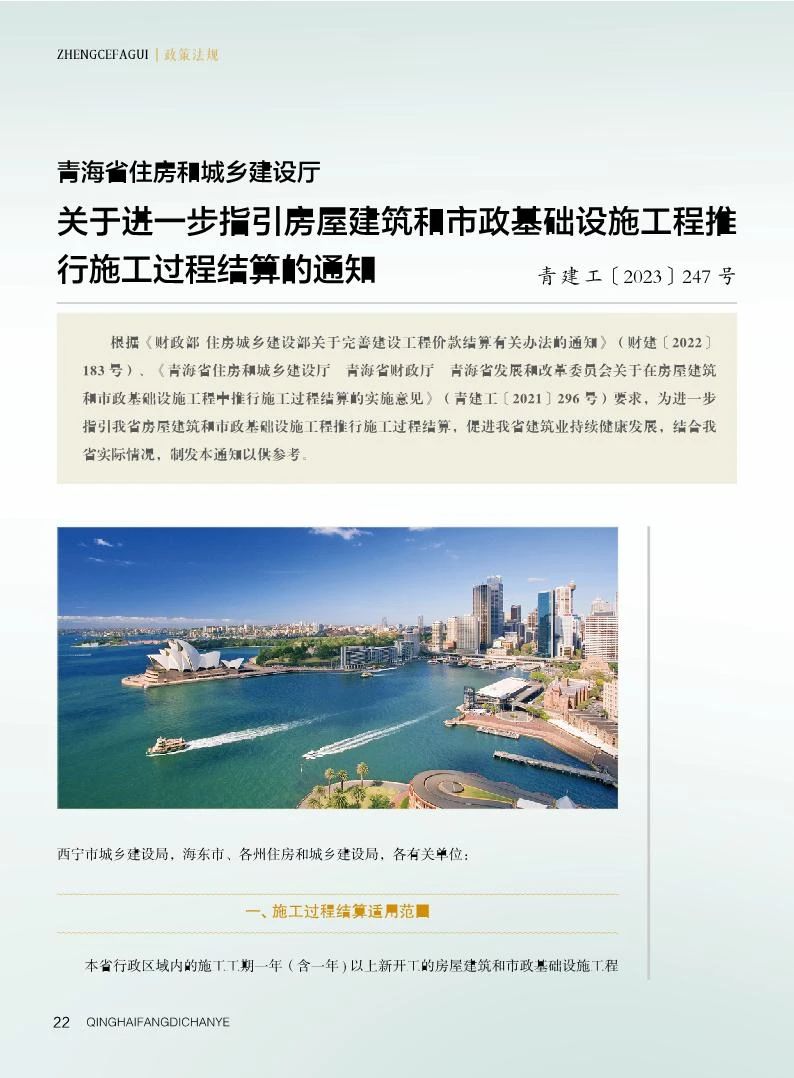 ZHENGCEFAGUI | 政策法规

青海省住房和城乡建设厅

关于进一步指引房屋建筑和市政基础设施工程推行施工过程结算的通知

青建工〔2023〕247号

根据《财政部 住房城乡建设部关于完善建设工程价款结算有关办法的通知》（财建〔2022〕183号）、《青海省住房和城乡建设厅 青海省财政厅 青海省发展和改革委员会关于在房屋建筑和市政基础设施工程中推行施工过程结算的实施意见》（青建工〔2021〕296号）要求，为进一步指引我省房屋建筑和市政基础设施工程推行施工过程结算，促进我省建筑业持续健康发展，结合我省实际情况，制发本通知以供参考。

西宁市城乡建设局，海东市、各州住房和城乡建设局，各有关单位：

一、施工过程结算适用范围

本省行政区域内的施工工期一年（含一年）以上新开工的房屋建筑和市政基础设施工程

22 QINGHAIFANGDICHANYE